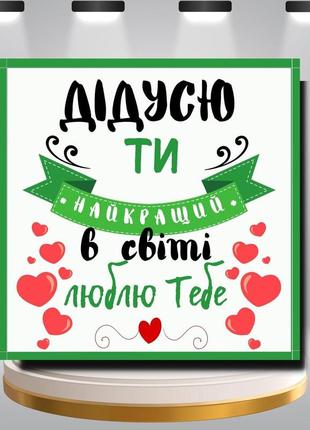 ДІДУСЮ
ТИ
НАЙКРАЩИЙ
в світі
люблю Тебе